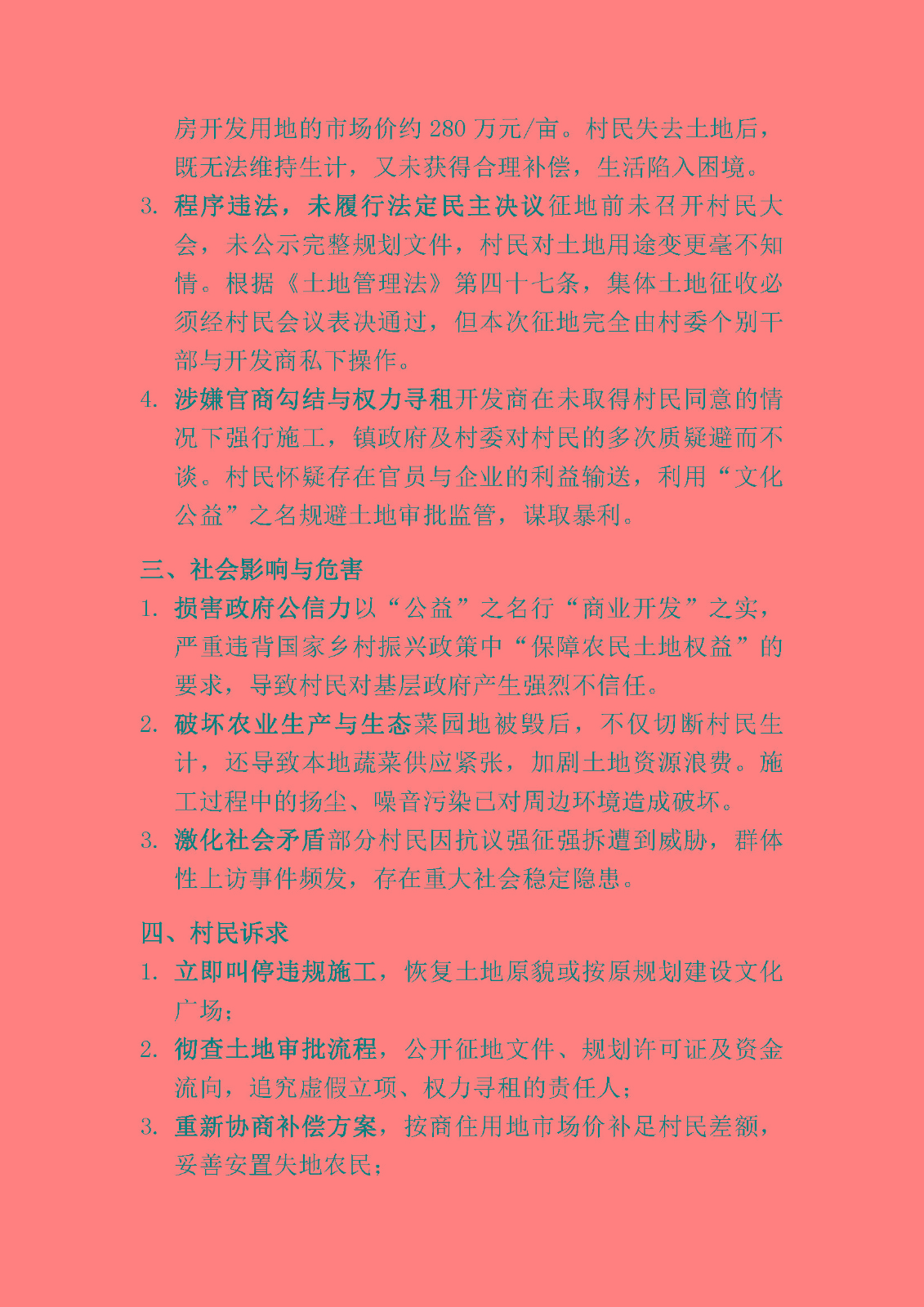 房开发用地的市场价约 280 万元/亩。村民失去土地后，既无法维持生计，又未获得合理补偿，生活陷入困境。

3. 程序违法，未履行法定民主决议征地前未召开村民大会，未公示完整规划文件，村民对土地用途变更毫不知情。根据《土地管理法》第四十七条，集体土地征收必须经村民会议表决通过，但本次征地完全由村委个别干部与开发商私下操作。

4. 涉嫌官商勾结与权力寻租开发商在未取得村民同意的情况下强行施工，镇政府及村委对村民的多次质疑避而不谈。村民怀疑存在官员与企业的利益输送，利用“文化公益”之名规避土地审批监管，谋取暴利。

三、社会影响与危害

1. 损害政府公信力以“公益”之名行“商业开发”之实，严重违背国家乡村振兴政策中“保障农民土地权益”的要求，导致村民对基层政府产生强烈不信任。

2. 破坏农业生产与生态菜园地被毁后，不仅切断村民生计，还导致本地蔬菜供应紧张，加剧土地资源浪费。施工过程中的扬尘、噪音污染已对周边环境造成破坏。

3. 激化社会矛盾部分村民因抗议强征强拆遭到威胁，群体性上访事件频发，存在重大社会稳定隐患。

四、村民诉求

1. 立即叫停违规施工，恢复土地原貌或按原规划建设文化广场；

2. 彻查土地审批流程，公开征地文件、规划许可证及资金流向，追究虚假立项、权力寻租的责任人；

3. 重新协商补偿方案，按商住用地市场价补足村民差额，妥善安置失地农民；